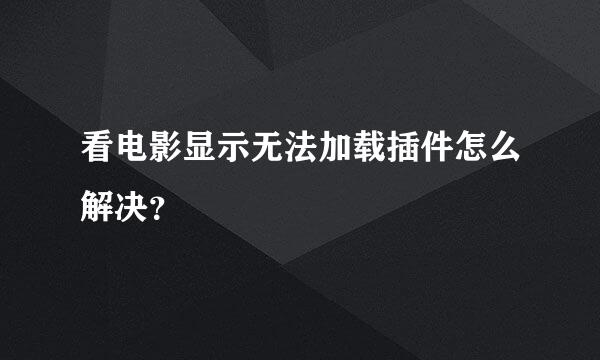 看电影显示无法加载插件怎么解决?